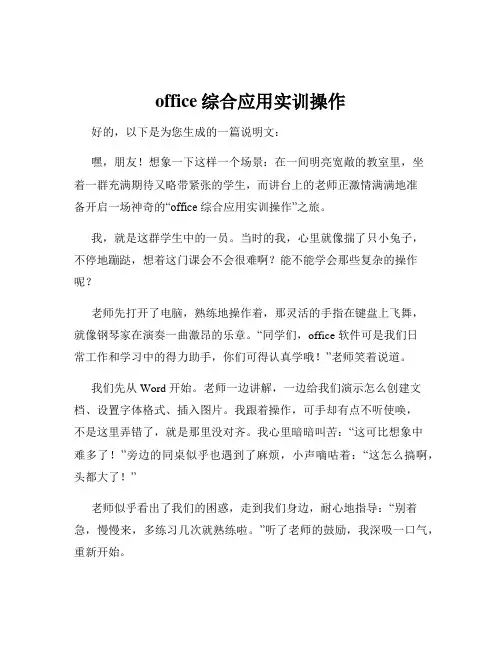 office 综合应用实训操作

好的，以下是为您生成的一篇说明文：

嘿，朋友！想象一下这样一个场景：在一间明亮宽敞的教室里，坐着一群充满期待又略带紧张的学生，而讲台上的老师正激情满满地准备开启一场神奇的“office 综合应用实训操作”之旅。

我，就是这群学生中的一员。当时的我，心里就像揣了只小兔子，不停地蹦跶，想着这门课会不会很难啊？能不能学会那些复杂的操作呢？

老师先打开了电脑，熟练地操作着，那灵活的手指在键盘上飞舞，就像钢琴家在演奏一曲激昂的乐章。“同学们，office 软件可是我们日常工作和学习中的得力助手，你们可得认真学哦！”老师笑着说道。

我们先从 Word 开始。老师一边讲解，一边给我们演示怎么创建文档、设置字体格式、插入图片。我跟着操作，可手却有点不听使唤，不是这里弄错了，就是那里没对齐。我心里暗暗叫苦：“这可比想象中难多了！”旁边的同桌似乎也遇到了麻烦，小声嘀咕着：“这怎么搞啊，头都大了！”

老师似乎看出了我们的困惑，走到我们身边，耐心地指导：“别着急，慢慢来，多练习几次就熟练啦。”听了老师的鼓励，我深吸一口气，重新开始。